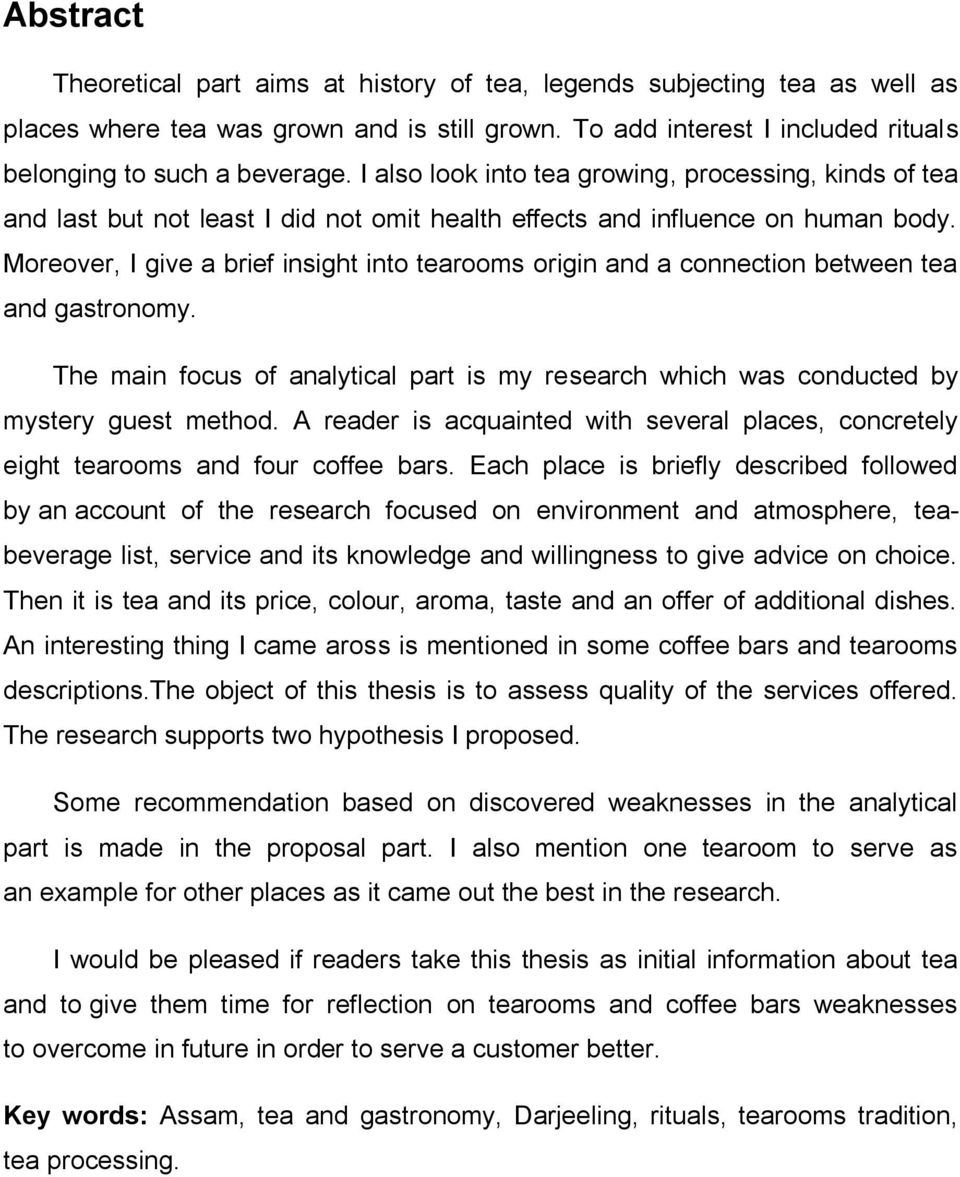 Abstract

Theoretical part aims at history of tea, legends subjecting tea as well as places where tea was grown and is still grown. To add interest I included rituals belonging to such a beverage. I also look into tea growing, processing, kinds of tea and last but not least I did not omit health effects and influence on human body. Moreover, I give a brief insight into tearooms origin and a connection between tea and gastronomy.

The main focus of analytical part is my research which was conducted by mystery guest method. A reader is acquainted with several places, concretely eight tearooms and four coffee bars. Each place is briefly described followed by an account of the research focused on environment and atmosphere, tea-beverage list, service and its knowledge and willingness to give advice on choice. Then it is tea and its price, colour, aroma, taste and an offer of additional dishes. An interesting thing I came aross is mentioned in some coffee bars and tearooms descriptions.The object of this thesis is to assess quality of the services offered. The research supports two hypothesis I proposed.

Some recommendation based on discovered weaknesses in the analytical part is made in the proposal part. I also mention one tearoom to serve as an example for other places as it came out the best in the research.

I would be pleased if readers take this thesis as initial information about tea and to give them time for reflection on tearooms and coffee bars weaknesses to overcome in future in order to serve a customer better.

Key words: Assam, tea and gastronomy, Darjeeling, rituals, tearooms tradition, tea processing.